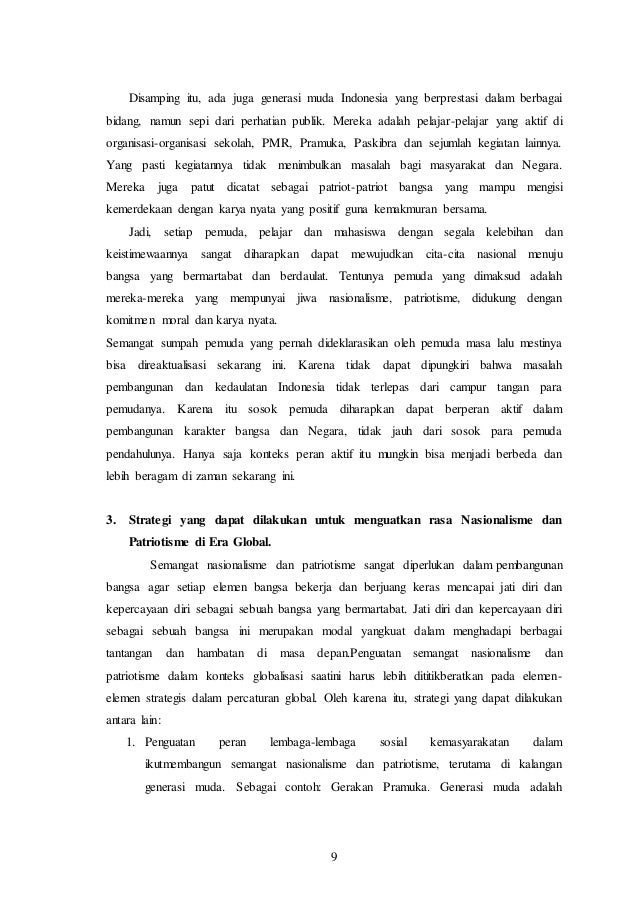 Disamping itu, ada juga generasi muda Indonesia yang berprestasi dalam berbagai bidang, namun sepi dari perhatian publik. Mereka adalah pelajar-pelajar yang aktif di organisasi-organisasi sekolah, PMR, Pramuka, Paskibra dan sejumlah kegiatan lainnya. Yang pasti kegiatannya tidak menimbulkan masalah bagi masyarakat dan Negara. Mereka juga patut dicatat sebagai patriot-patriot bangsa yang mampu mengisi kemerdekaan dengan karya nyata yang positif guna kemakmuran bersama.

Jadi, setiap pemuda, pelajar dan mahasiswa dengan segala kelebihan dan keistimewaannya sangat diharapkan dapat mewujudkan cita-cita nasional menuju bangsa yang bermartabat dan berdaulat. Tentunya pemuda yang dimaksud adalah mereka-mereka yang mempunyai jiwa nasionalisme, patriotisme, didukung dengan komitmen moral dan karya nyata.

Semangat sumpah pemuda yang pernah dideklarasikan oleh pemuda masa lalu mestinya bisa direaktualisasi sekarang ini. Karena tidak dapat dipungkiri bahwa masalah pembangunan dan kedaulatan Indonesia tidak terlepas dari campur tangan para pemudanya. Karena itu sosok pemuda diharapkan dapat berperan aktif dalam pembangunan karakter bangsa dan Negara, tidak jauh dari sosok para pemuda pendahulunya. Hanya saja konteks peran aktif itu mungkin bisa menjadi berbeda dan lebih beragam di zaman sekarang ini.

3. Strategi yang dapat dilakukan untuk menguatkan rasa Nasionalisme dan Patriotisme di Era Global.

Semangat nasionalisme dan patriotisme sangat diperlukan dalam pembangunan bangsa agar setiap elemen bangsa bekerja dan berjuang keras mencapai jati diri dan kepercayaan diri sebagai sebuah bangsa yang bermartabat. Jati diri dan kepercayaan diri sebagai sebuah bangsa ini merupakan modal yangkuat dalam menghadapi berbagai tantangan dan hambatan di masa depan.Penguatan semangat nasionalisme dan patriotisme dalam konteks globalisasi saatini harus lebih dititikberatkan pada elemen-elemen strategis dalam percaturan global. Oleh karena itu, strategi yang dapat dilakukan antara lain:

1. Penguatan peran lembaga-lembaga sosial kemasyarakatan dalam ikutmembangun semangat nasionalisme dan patriotisme, terutama di kalangan generasi muda. Sebagai contoh: Gerakan Pramuka. Generasi muda adalah

9